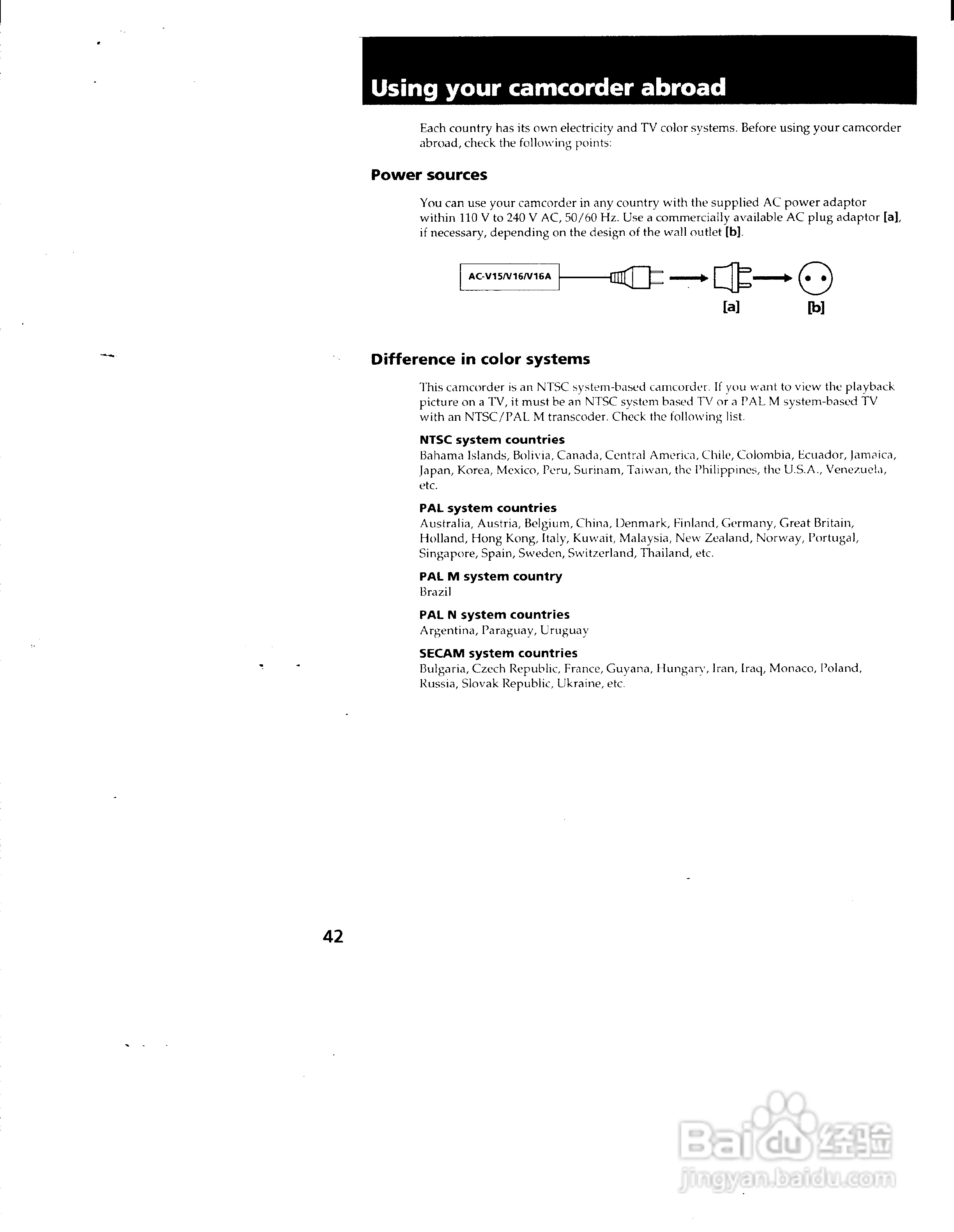 Using your camcorder abroad

Each country has its own electricity and TV color systems. Before using your camcorder abroad, check the following points:

Power sources

You can use your camcorder in any country with the supplied AC power adaptor within 110 V to 240 V AC, 50/60 Hz. Use a commercially available AC plug adaptor [a], if necessary, depending on the design of the wall outlet [b].

AC-V15/V16/V16A

[a] [b]

Difference in color systems

This camcorder is an NTSC system-based camcorder. If you want to view the playback picture on a TV, it must be an NTSC system based TV or a PAL M system-based TV with an NTSC/PAL M transcoder. Check the following list.

NTSC system countries
Bahama Islands, Bolivia, Canada, Central America, Chile, Colombia, Ecuador, Jamaica, Japan, Korea, Mexico, Peru, Surinam, Taiwan, the Philippines, the U.S.A., Venezuela, etc.

PAL system countries
Australia, Austria, Belgium, China, Denmark, Finland, Germany, Great Britain, Holland, Hong Kong, Italy, Kuwait, Malaysia, New Zealand, Norway, Portugal, Singapore, Spain, Sweden, Switzerland, Thailand, etc.

PAL M system country
Brazil

PAL N system countries
Argentina, Paraguay, Uruguay

SECAM system countries
Bulgaria, Czech Republic, France, Guyana, Hungary, Iran, Iraq, Monaco, Poland, Russia, Slovak Republic, Ukraine, etc.

42

Baidu 经验
jingyan.baidu.com